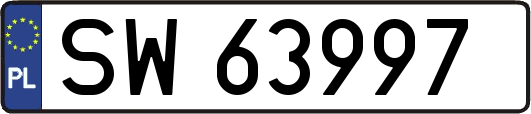 PL
SW 63997